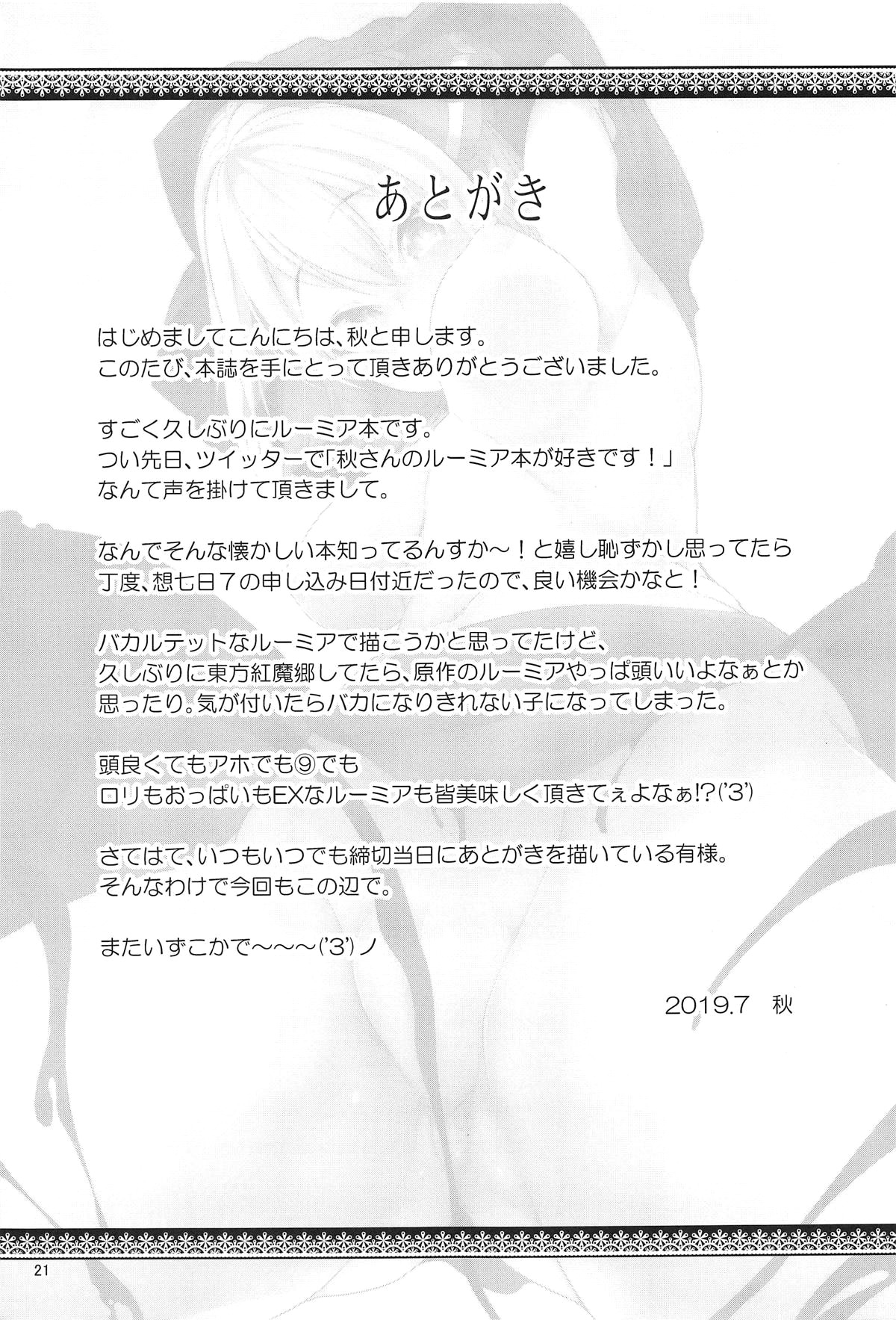 あとがき

はじめましてこんにちは、秋と申します。
このたび、本誌を手にとって頂きありがとうございました。

すごく久しぶりにルーミア本です。
つい先日、ツイッターで「秋さんのルーミア本が好きです！」
なんて声を掛けて頂きまして。

なんでそんな懐かしい本知ってるんすか～！と嬉し恥ずかし思ってたら
丁度、想七日7の申し込み日付近だったので、良い機会かなと！

バカルテットなルーミアで描こうかと思ってたけど、
久しぶりに東方紅魔郷してたら、原作のルーミアやっぱ頭いいよなぁとか
思ったり。気が付いたらバカになりきれない子になってしまった。

頭良くてもアホでも⑨でも
ロリもおっぱいもEXなルーミアも皆美味しく頂きてぇよなぁ!?('3')

さてはて、いつもいつでも締切当日にあとがきを描いている有様。
そんなわけで今回もこの辺で。

またいずこかで～～～('3')ノ

2019.7　秋

21